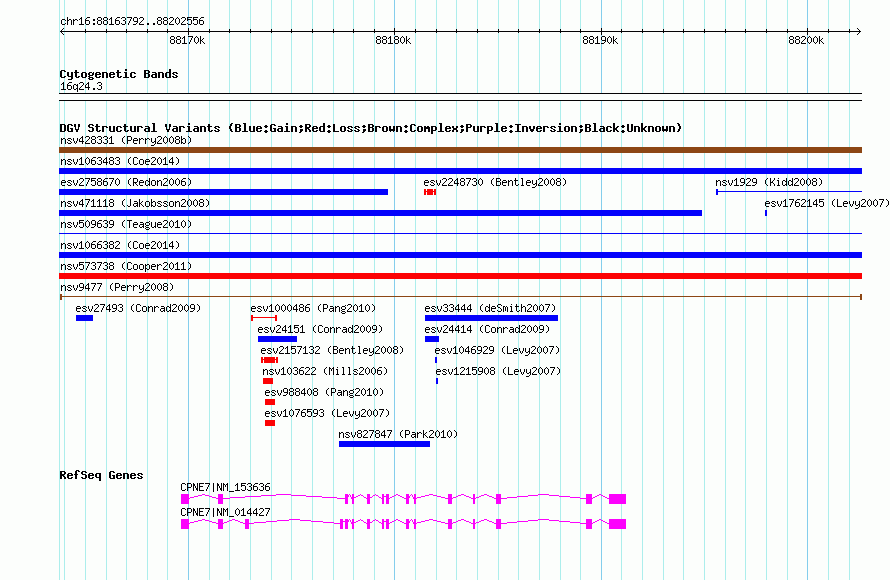 chr16:88163792..88202556

88170k
88180k
88190k
88200k

Cytogenetic Bands
16q24.3

DGV Structural Variants (Blue:Gain;Red:Loss;Brown:Complex;Purple:Inversion;Black:Unknown)
nsv428331 (Perry2008b)
nsv1063483 (Coe2014)
esv2758670 (Redon2006)
esv2248730 (Bentley2008)
nsv1929 (Kidd2008)
nsv471118 (Jakobsson2008)
esv1762145 (Levy2007)
nsv509639 (Teague2010)
nsv1066382 (Coe2014)
nsv573738 (Cooper2011)
nsv9477 (Perry2008)
esv27493 (Conrad2009)
esv1000486 (Pang2010)
esv33444 (deSmith2007)
esv24151 (Conrad2009)
esv24414 (Conrad2009)
esv2157132 (Bentley2008)
esv1046929 (Levy2007)
nsv103622 (Mills2006)
esv1215908 (Levy2007)
esv988408 (Pang2010)
esv1076593 (Levy2007)
nsv827847 (Park2010)

RefSeq Genes
CPNE7|NM_153636
CPNE7|NM_014427